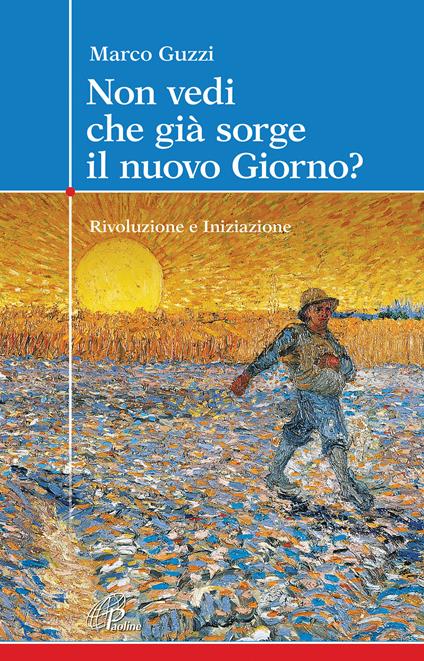 Marco Guzzi

Non vedi che già sorge il nuovo Giorno?

Rivoluzione e Iniziazione

Paoline